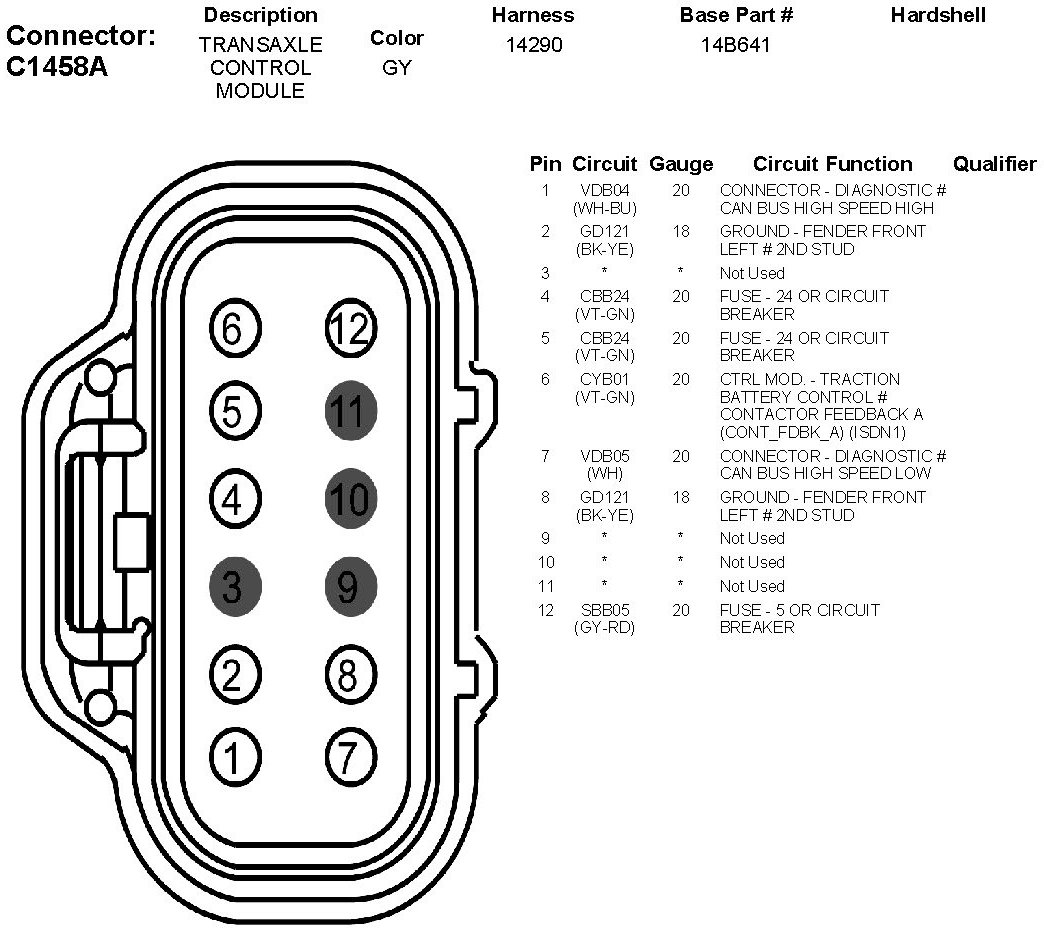 Connector: C1458A

| Description | Color | Harness | Base Part # | Hardshell |
|---|---|---|---|---|
| TRANSAXLE CONTROL MODULE | GY | 14290 | 14B641 | |

6 12
5 11
4 10
3 9
2 8
1 7

| Pin | Circuit | Gauge | Circuit Function | Qualifier |
|---|---|---|---|---|
| 1 | VDB04 (WH-BU) | 20 | CONNECTOR - DIAGNOSTIC # CAN BUS HIGH SPEED HIGH | |
| 2 | GD121 (BK-YE) | 18 | GROUND - FENDER FRONT LEFT # 2ND STUD | |
| 3 | * | * | Not Used | |
| 4 | CBB24 (VT-GN) | 20 | FUSE - 24 OR CIRCUIT BREAKER | |
| 5 | CBB24 (VT-GN) | 20 | FUSE - 24 OR CIRCUIT BREAKER | |
| 6 | CYB01 (VT-GN) | 20 | CTRL MOD. - TRACTION BATTERY CONTROL # CONTACTOR FEEDBACK A (CONT_FDBK_A) (ISDN1) | |
| 7 | VDB05 (WH) | 20 | CONNECTOR - DIAGNOSTIC # CAN BUS HIGH SPEED LOW | |
| 8 | GD121 (BK-YE) | 18 | GROUND - FENDER FRONT LEFT # 2ND STUD | |
| 9 | * | * | Not Used | |
| 10 | * | * | Not Used | |
| 11 | * | * | Not Used | |
| 12 | SBB05 (GY-RD) | 20 | FUSE - 5 OR CIRCUIT BREAKER | |